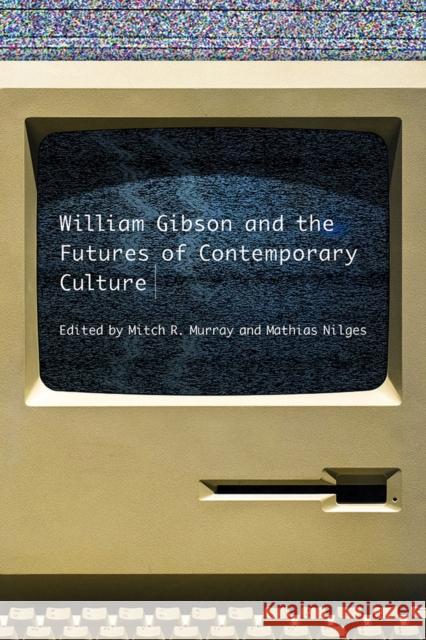 William Gibson and the Futures of Contemporary Culture

Edited by Mitch R. Murray and Mathias Nilges